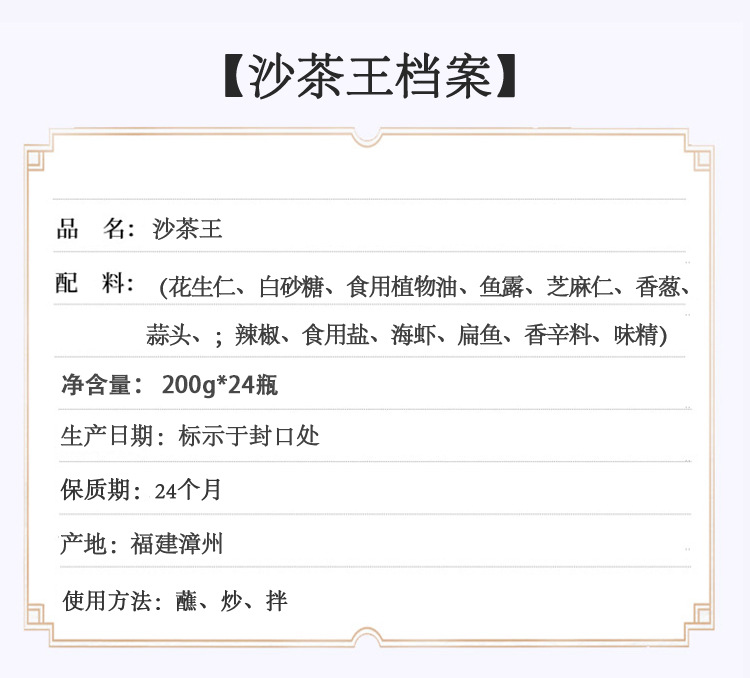 【沙茶王档案】

品 名：沙茶王

配 料：(花生仁、白砂糖、食用植物油、鱼露、芝麻仁、香葱、蒜头、；辣椒、食用盐、海虾、扁鱼、香辛料、味精)

净含量：200g*24瓶

生产日期：标示于封口处

保质期：24个月

产地：福建漳州

使用方法：蘸、炒、拌